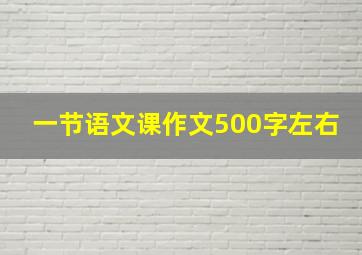 一节语文课作文500字左右